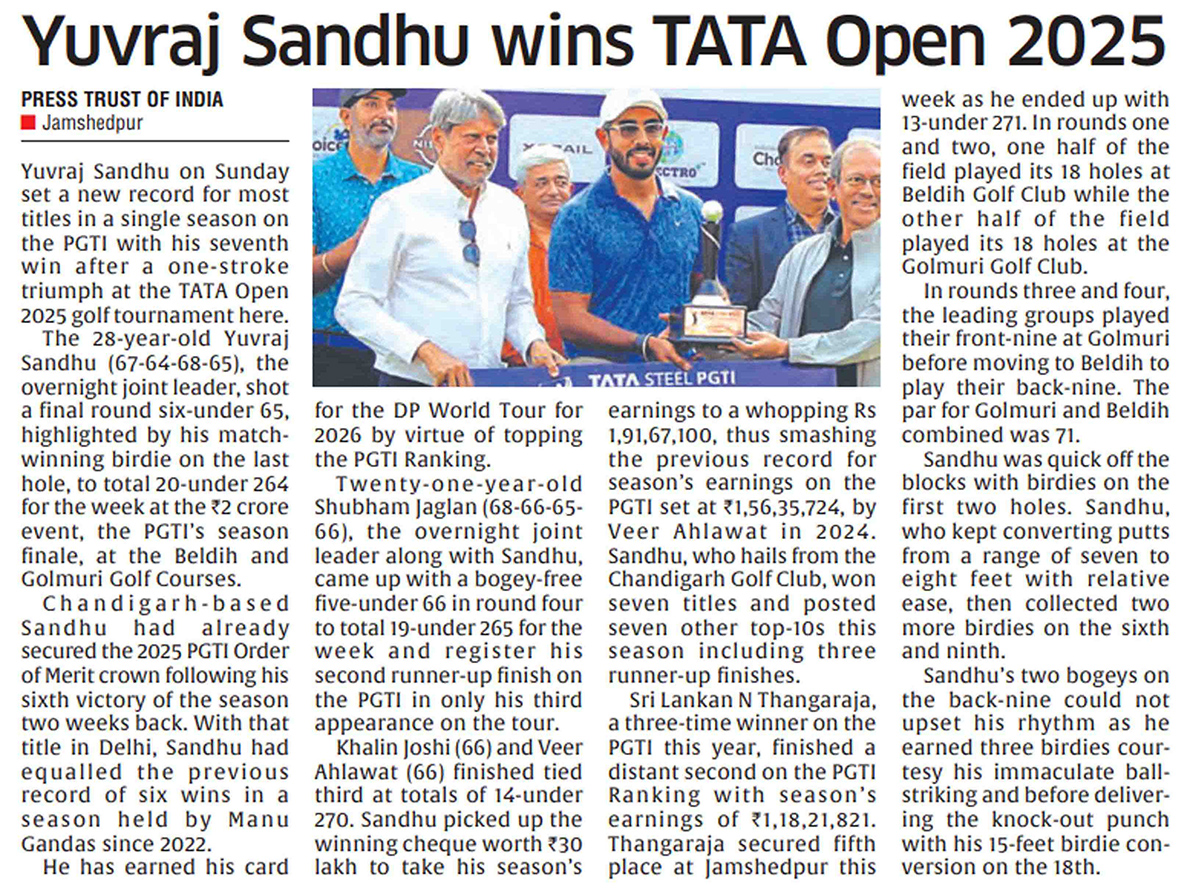 Yuvraj Sandhu wins TATA Open 2025

PRESS TRUST OF INDIA
Jamshedpur

Yuvraj Sandhu on Sunday set a new record for most titles in a single season on the PGTI with his seventh win after a one-stroke triumph at the TATA Open 2025 golf tournament here.

The 28-year-old Yuvraj Sandhu (67-64-68-65), the overnight joint leader, shot a final round six-under 65, highlighted by his match-winning birdie on the last hole, to total 20-under 264 for the week at the ₹2 crore event, the PGTI's season finale, at the Beldih and Golmuri Golf Courses.

Chandigarh-based Sandhu had already secured the 2025 PGTI Order of Merit crown following his sixth victory of the season two weeks back. With that title in Delhi, Sandhu had equalled the previous record of six wins in a season held by Manu Gandas since 2022.

He has earned his card for the DP World Tour for 2026 by virtue of topping the PGTI Ranking.

Twenty-one-year-old Shubham Jaglan (68-66-65-66), the overnight joint leader along with Sandhu, came up with a bogey-free five-under 66 in round four to total 19-under 265 for the week and register his second runner-up finish on the PGTI in only his third appearance on the tour.

Khalin Joshi (66) and Veer Ahlawat (66) finished tied third at totals of 14-under 270. Sandhu picked up the winning cheque worth ₹30 lakh to take his season's earnings to a whopping Rs 1,91,67,100, thus smashing the previous record for season's earnings on the PGTI set at ₹1,56,35,724, by Veer Ahlawat in 2024. Sandhu, who hails from the Chandigarh Golf Club, won seven titles and posted seven other top-10s this season including three runner-up finishes.

Sri Lankan N Thangaraja, a three-time winner on the PGTI this year, finished a distant second on the PGTI Ranking with season's earnings of ₹1,18,21,821. Thangaraja secured fifth place at Jamshedpur this week as he ended up with 13-under 271. In rounds one and two, one half of the field played its 18 holes at Beldih Golf Club while the other half of the field played its 18 holes at the Golmuri Golf Club.

In rounds three and four, the leading groups played their front-nine at Golmuri before moving to Beldih to play their back-nine. The par for Golmuri and Beldih combined was 71.

Sandhu was quick off the blocks with birdies on the first two holes. Sandhu, who kept converting putts from a range of seven to eight feet with relative ease, then collected two more birdies on the sixth and ninth.

Sandhu's two bogeys on the back-nine could not upset his rhythm as he earned three birdies courtesy his immaculate ball-striking and before delivering the knock-out punch with his 15-feet birdie conversion on the 18th.

TATA STEEL PGTI